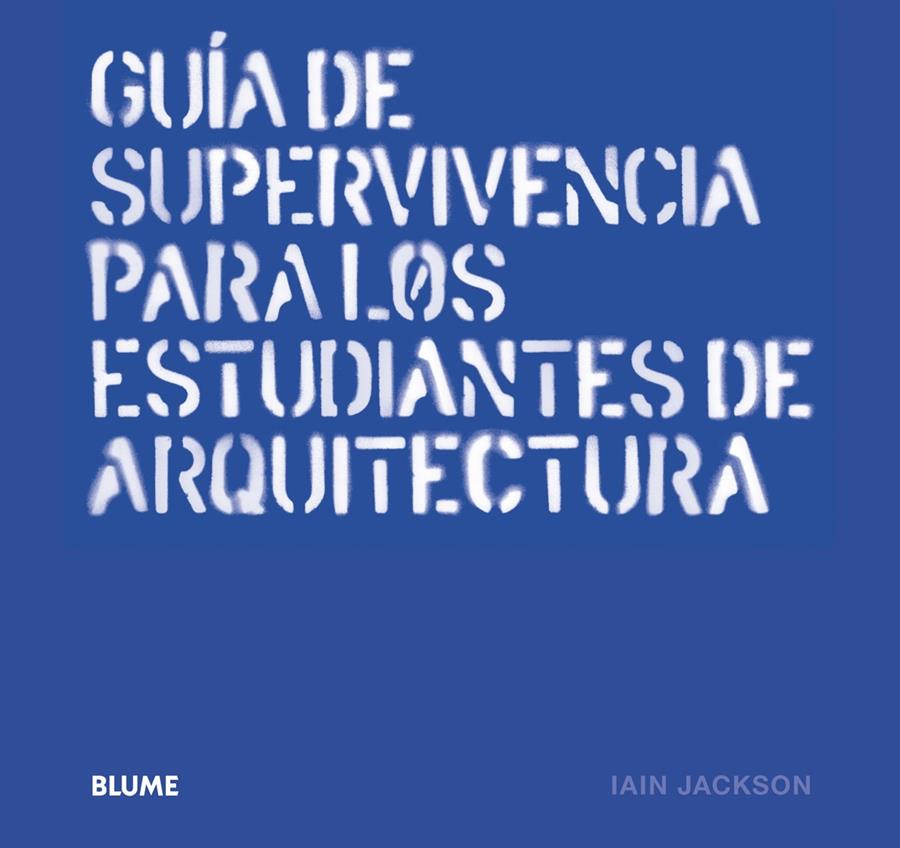 GUÍA DE SUPERVIVENCIA PARA LOS ESTUDIANTES DE ARQUITECTURA

BLUME

IAIN JACKSON